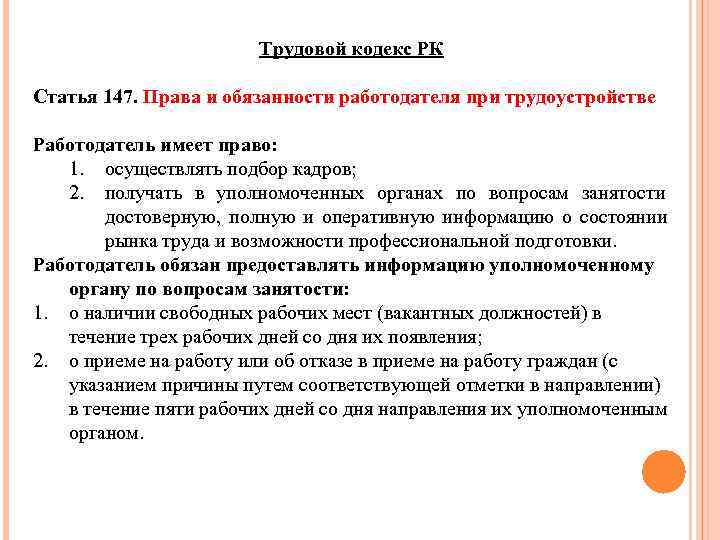 Трудовой кодекс РК

Статья 147. Права и обязанности работодателя при трудоустройстве

Работодатель имеет право:
1. осуществлять подбор кадров;
2. получать в уполномоченных органах по вопросам занятости достоверную, полную и оперативную информацию о состоянии рынка труда и возможности профессиональной подготовки.

Работодатель обязан предоставлять информацию уполномоченному органу по вопросам занятости:
1. о наличии свободных рабочих мест (вакантных должностей) в течение трех рабочих дней со дня их появления;
2. о приеме на работу или об отказе в приеме на работу граждан (с указанием причины путем соответствующей отметки в направлении) в течение пяти рабочих дней со дня направления их уполномоченным органом.